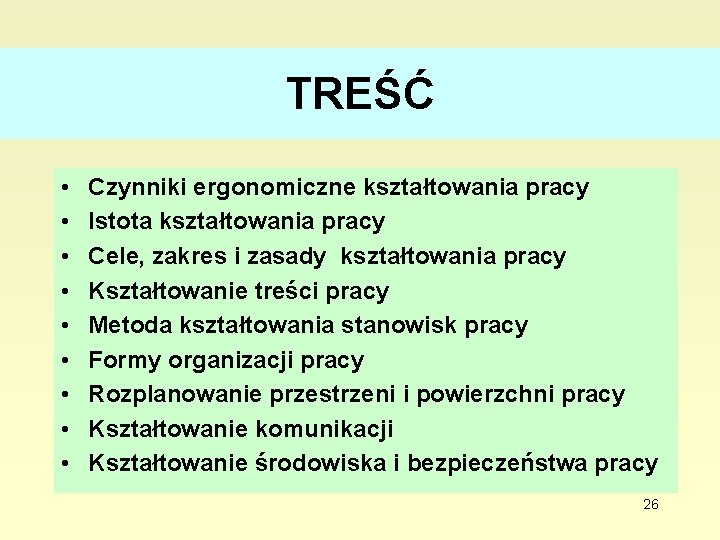 TREŚĆ

• Czynniki ergonomiczne kształtowania pracy
• Istota kształtowania pracy
• Cele, zakres i zasady kształtowania pracy
• Kształtowanie treści pracy
• Metoda kształtowania stanowisk pracy
• Formy organizacji pracy
• Rozplanowanie przestrzeni i powierzchni pracy
• Kształtowanie komunikacji
• Kształtowanie środowiska i bezpieczeństwa pracy

26